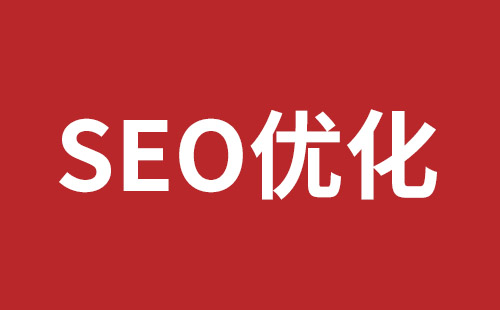 SEO优化